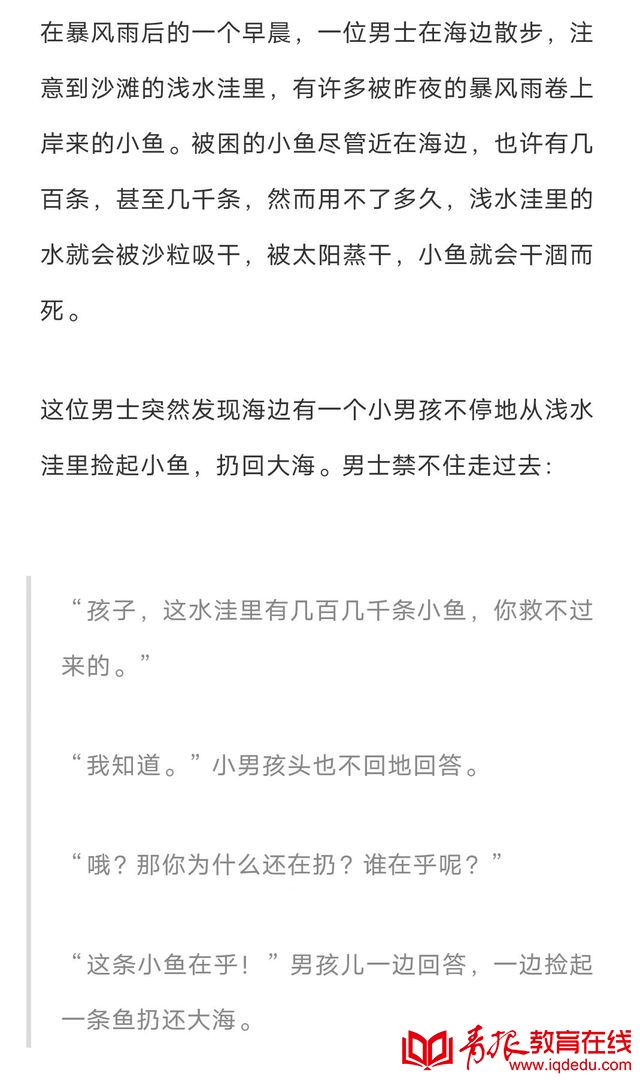 在暴风雨后的一个早晨，一位男士在海边散步，注意到沙滩的浅水洼里，有许多被昨夜的暴风雨卷上岸来的小鱼。被困的小鱼尽管近在海边，也许有几百条，甚至几千条，然而用不了多久，浅水洼里的水就会被沙粒吸干，被太阳蒸干，小鱼就会干涸而死。

这位男士突然发现海边有一个小男孩不停地从浅水洼里捡起小鱼，扔回大海。男士禁不住走过去：

“孩子，这水洼里有几百几千条小鱼，你救不过来的。”

“我知道。”小男孩头也不回地回答。

“哦？那你为什么还在扔？谁在乎呢？”

“这条小鱼在乎！”男孩儿一边回答，一边捡起一条鱼扔还大海。

青报教育在线
www.iqdedu.com